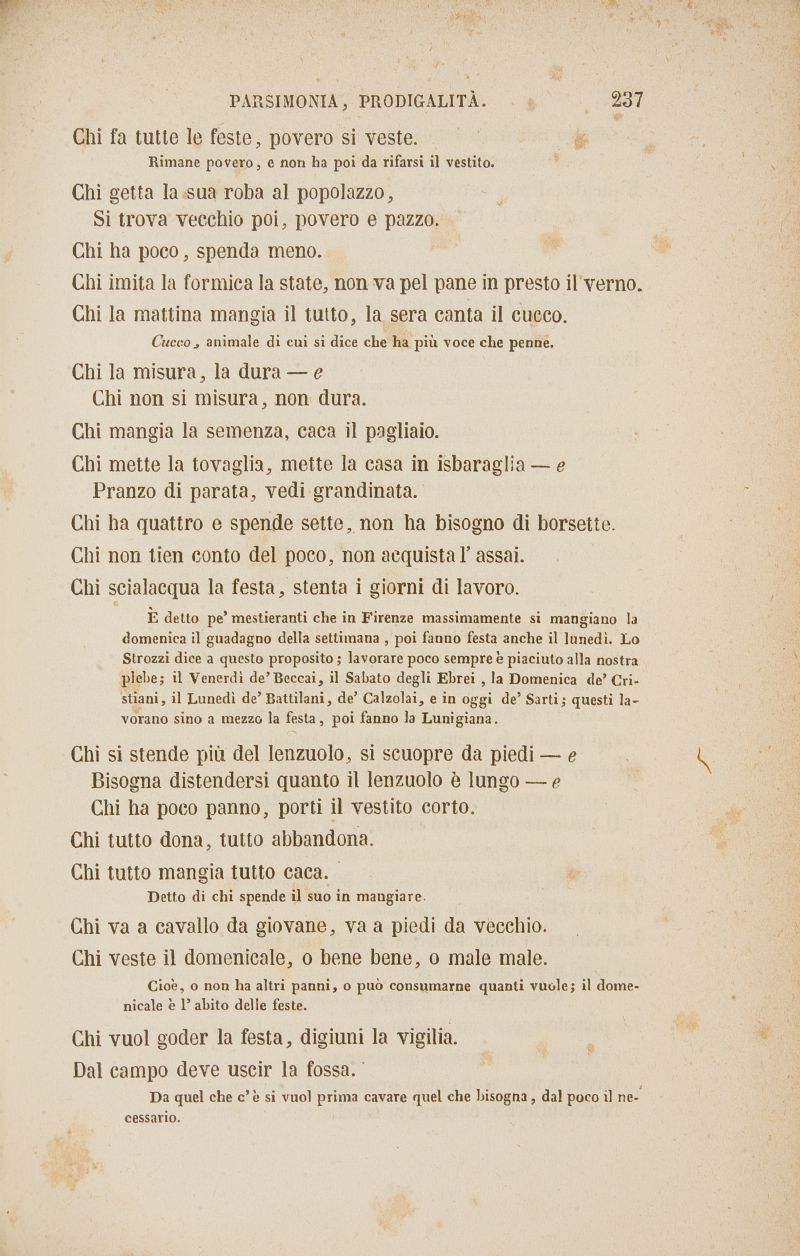 PARSIMONIA, PRODIGALITÀ. 237

Chi fa tutte le feste, povero si veste.

Rimane povero, e non ha poi da rifarsi il vestito.

Chi getta la sua roba al popolazzo,
Si trova vecchio poi, povero e pazzo.

Chi ha poco, spenda meno.

Chi imita la formica la state, non va pel pane in presto il verno.

Chi la mattina mangia il tutto, la sera canta il cucco.

Cucco, animale di cui si dice che ha più voce che penne.

Chi la misura, la dura — e
Chi non si misura, non dura.

Chi mangia la semenza, caca il pagliaio.

Chi mette la tovaglia, mette la casa in isbaraglia — e
Pranzo di parata, vedi grandinata.

Chi ha quattro e spende sette, non ha bisogno di borsette.

Chi non tien conto del poco, non acquista l' assai.

Chi scialacqua la festa, stenta i giorni di lavoro.

È detto pe' mestieranti che in Firenze massimamente si mangiano la domenica il guadagno della settimana, poi fanno festa anche il lunedì. Lo Strozzi dice a questo proposito; lavorare poco sempre è piaciuto alla nostra plebe; il Venerdì de' Beccai, il Sabato degli Ebrei, la Domenica de' Cristiani, il Lunedì de' Battilani, de' Calzolai, e in oggi de' Sarti; questi lavorano sino a mezzo la festa, poi fanno la Lunigiana.

Chi si stende più del lenzuolo, si scuopre da piedi — e
Bisogna distendersi quanto il lenzuolo è lungo — e
Chi ha poco panno, porti il vestito corto.

Chi tutto dona, tutto abbandona.

Chi tutto mangia tutto caca.

Detto di chi spende il suo in mangiare.

Chi va a cavallo da giovane, va a piedi da vecchio.

Chi veste il domenicale, o bene bene, o male male.

Cioè, o non ha altri panni, o può consumarne quanti vuole; il domenicale è l' abito delle feste.

Chi vuol goder la festa, digiuni la vigilia.

Dal campo deve uscir la fossa.

Da quel che c' è si vuol prima cavare quel che bisogna, dal poco il necessario.